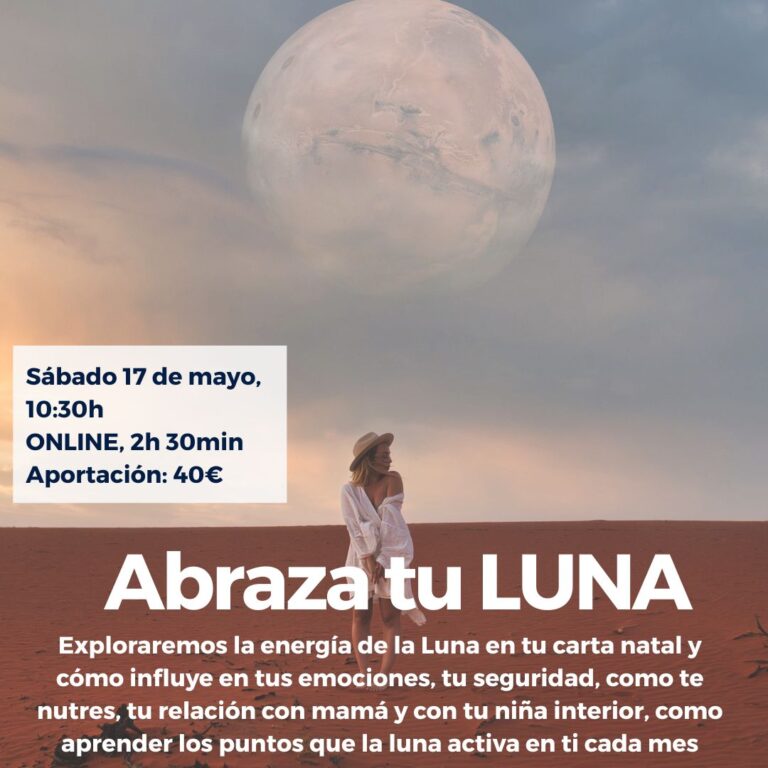 Sábado 17 de mayo,
10:30h
ONLINE, 2h 30min
Aportación: 40€

Abraza tu LUNA

Exploraremos la energía de la Luna en tu carta natal y cómo influye en tus emociones, tu seguridad, como te nutres, tu relación con mamá y con tu niña interior, como aprender los puntos que la luna activa en ti cada mes